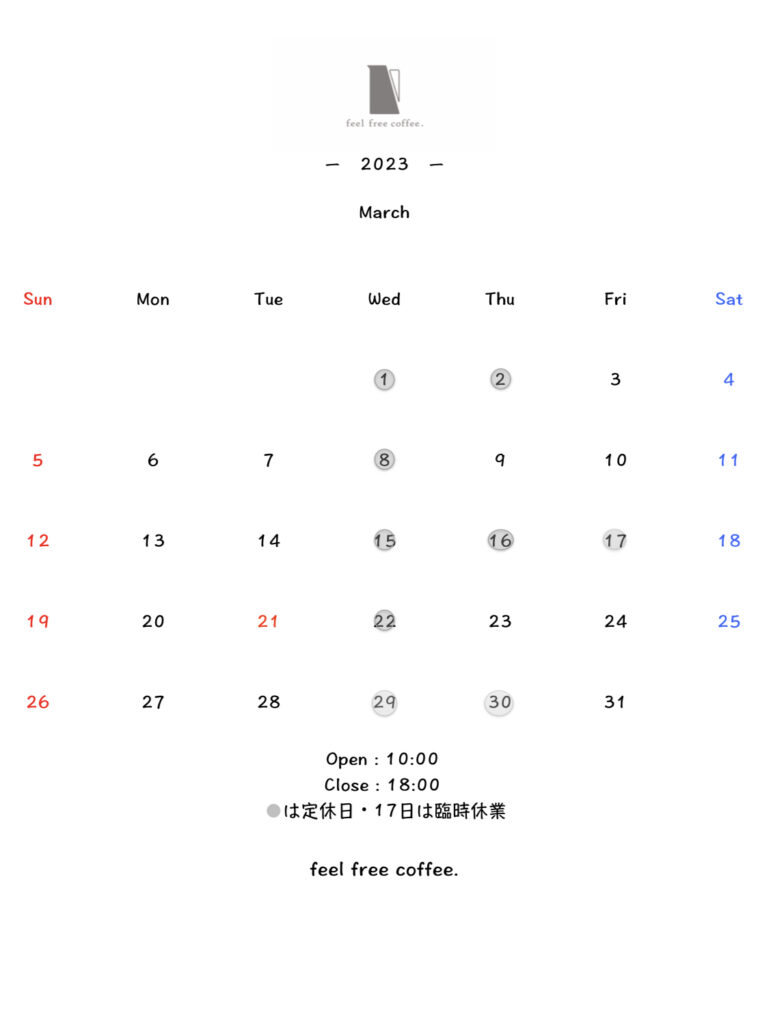 feel free coffee.

— 2023 —

March

| Sun | Mon | Tue | Wed | Thu | Fri | Sat |
|---|---|---|---|---|---|---|
| | | | 1 | 2 | 3 | 4 |
| 5 | 6 | 7 | 8 | 9 | 10 | 11 |
| 12 | 13 | 14 | 15 | 16 | 17 | 18 |
| 19 | 20 | 21 | 22 | 23 | 24 | 25 |
| 26 | 27 | 28 | 29 | 30 | 31 | |

Open : 10:00
Close : 18:00
●は定休日・17日は臨時休業

feel free coffee.